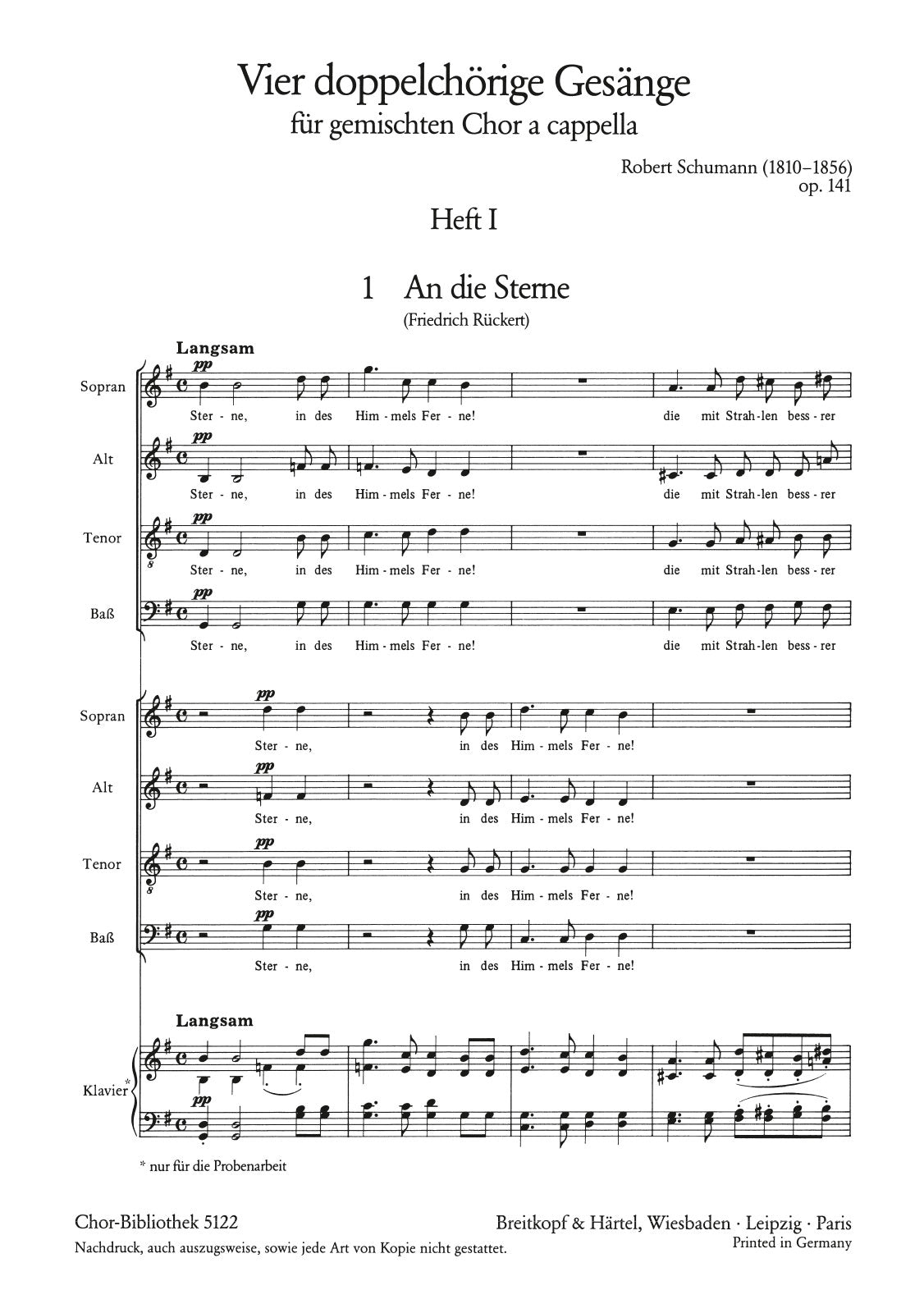 Vier doppelchörige Gesänge
für gemischten Chor a cappella

Robert Schumann (1810–1856)
op. 141

Heft I

1 An die Sterne
(Friedrich Rückert)

Langsam

Sopran
pp
Ster - ne, in des Him - mels Fer - ne! die mit Strah - len bess - rer

Alt
pp
Ster - ne, in des Him - mels Fer - ne! die mit Strah - len bess - rer

Tenor
pp
Ster - ne, in des Him - mels Fer - ne! die mit Strah - len bess - rer

Baß
pp
Ster - ne, in des Him - mels Fer - ne! die mit Strah - len bess - rer

Sopran
pp
Ster - ne, in des Him - mels Fer - ne!

Alt
pp
Ster - ne, in des Him - mels Fer - ne!

Tenor
pp
Ster - ne, in des Him - mels Fer - ne!

Baß
pp
Ster - ne, in des Him - mels Fer - ne!

Langsam

Klavier*
pp

* nur für die Probenarbeit

Chor-Bibliothek 5122
Nachdruck, auch auszugsweise, sowie jede Art von Kopie nicht gestattet.

Breitkopf & Härtel, Wiesbaden · Leipzig · Paris
Printed in Germany